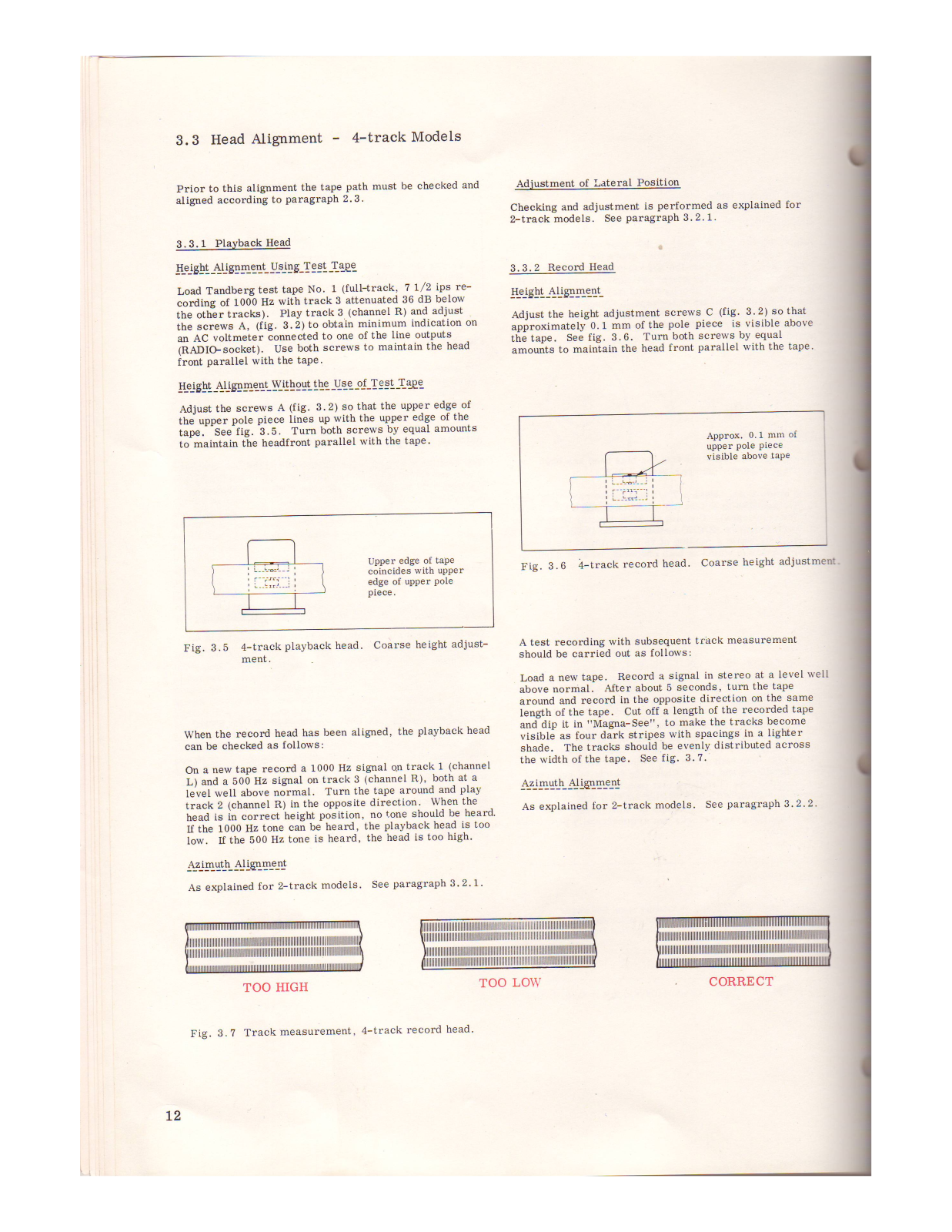 3.3 Head Alignment - 4-track Models

Prior to this alignment the tape path must be checked and aligned according to paragraph 2.3.

3.3.1 Playback Head

Height Alignment Using Test Tape

Load Tandberg test tape No. 1 (full-track, 7 1/2 ips recording of 1000 Hz with track 3 attenuated 36 dB below the other tracks). Play track 3 (channel R) and adjust the screws A, (fig. 3.2) to obtain minimum indication on an AC voltmeter connected to one of the line outputs (RADIO-socket). Use both screws to maintain the head front parallel with the tape.

Height Alignment Without the Use of Test Tape

Adjust the screws A (fig. 3.2) so that the upper edge of the upper pole piece lines up with the upper edge of the tape. See fig. 3.5. Turn both screws by equal amounts to maintain the headfront parallel with the tape.

Upper edge of tape coincides with upper edge of upper pole piece.

Fig. 3.5 4-track playback head. Coarse height adjustment.

When the record head has been aligned, the playback head can be checked as follows:

On a new tape record a 1000 Hz signal on track 1 (channel L) and a 500 Hz signal on track 3 (channel R), both at a level well above normal. Turn the tape around and play track 2 (channel R) in the opposite direction. When the head is in correct height position, no tone should be heard. If the 1000 Hz tone can be heard, the playback head is too low. If the 500 Hz tone is heard, the head is too high.

Azimuth Alignment

As explained for 2-track models. See paragraph 3.2.1.

Adjustment of Lateral Position

Checking and adjustment is performed as explained for 2-track models. See paragraph 3.2.1.

3.3.2 Record Head

Height Alignment

Adjust the height adjustment screws C (fig. 3.2) so that approximately 0.1 mm of the pole piece is visible above the tape. See fig. 3.6. Turn both screws by equal amounts to maintain the head front parallel with the tape.

Approx. 0.1 mm of upper pole piece visible above tape

Fig. 3.6 4-track record head. Coarse height adjustment.

A test recording with subsequent track measurement should be carried out as follows:

Load a new tape. Record a signal in stereo at a level well above normal. After about 5 seconds, turn the tape around and record in the opposite direction on the same length of the tape. Cut off a length of the recorded tape and dip it in "Magna-See", to make the tracks become visible as four dark stripes with spacings in a lighter shade. The tracks should be evenly distributed across the width of the tape. See fig. 3.7.

Azimuth Alignment

As explained for 2-track models. See paragraph 3.2.2.

TOO HIGH

TOO LOW

CORRECT

Fig. 3.7 Track measurement, 4-track record head.

12